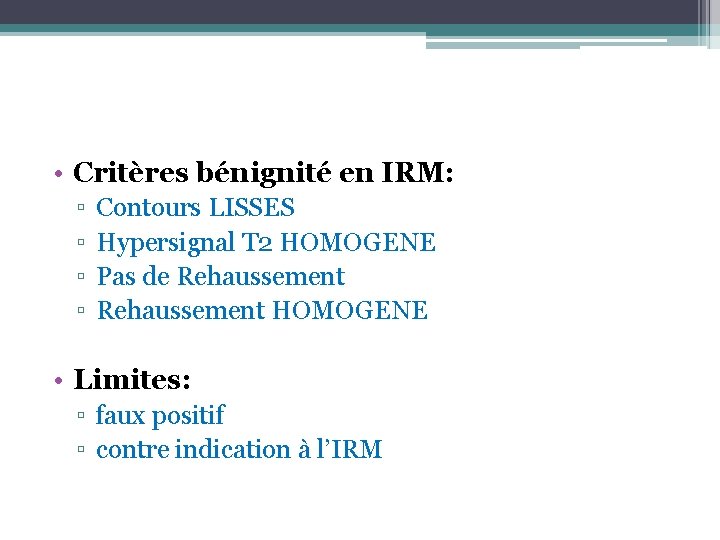 • Critères bénignité en IRM:
▫ Contours LISSES
▫ Hypersignal T2 HOMOGENE
▫ Pas de Rehaussement
▫ Rehaussement HOMOGENE

• Limites:
▫ faux positif
▫ contre indication à l'IRM